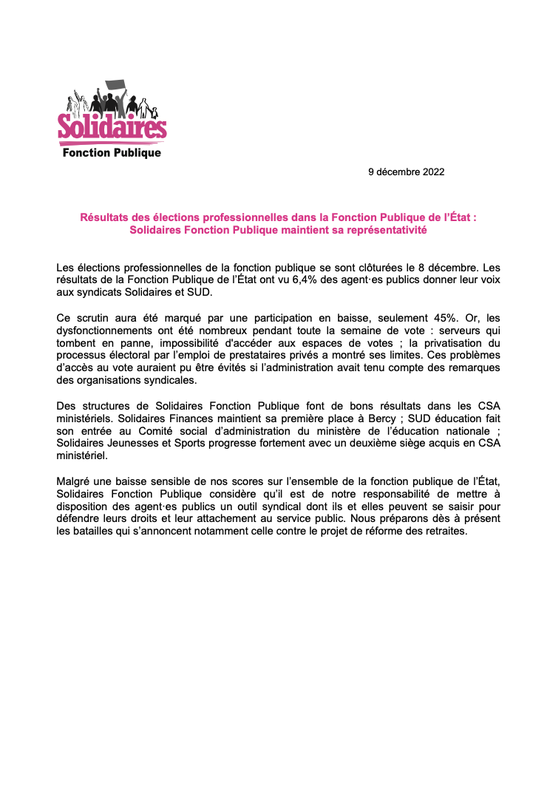 Solidaires
Fonction Publique

9 décembre 2022

Résultats des élections professionnelles dans la Fonction Publique de l'État :
Solidaires Fonction Publique maintient sa représentativité

Les élections professionnelles de la fonction publique se sont clôturées le 8 décembre. Les résultats de la Fonction Publique de l'État ont vu 6,4% des agent·es publics donner leur voix aux syndicats Solidaires et SUD.

Ce scrutin aura été marqué par une participation en baisse, seulement 45%. Or, les dysfonctionnements ont été nombreux pendant toute la semaine de vote : serveurs qui tombent en panne, impossibilité d'accéder aux espaces de votes ; la privatisation du processus électoral par l'emploi de prestataires privés a montré ses limites. Ces problèmes d'accès au vote auraient pu être évités si l'administration avait tenu compte des remarques des organisations syndicales.

Des structures de Solidaires Fonction Publique font de bons résultats dans les CSA ministériels. Solidaires Finances maintient sa première place à Bercy ; SUD éducation fait son entrée au Comité social d'administration du ministère de l'éducation nationale ; Solidaires Jeunesses et Sports progresse fortement avec un deuxième siège acquis en CSA ministériel.

Malgré une baisse sensible de nos scores sur l'ensemble de la fonction publique de l'État, Solidaires Fonction Publique considère qu'il est de notre responsabilité de mettre à disposition des agent·es publics un outil syndical dont ils et elles peuvent se saisir pour défendre leurs droits et leur attachement au service public. Nous préparons dès à présent les batailles qui s'annoncent notamment celle contre le projet de réforme des retraites.